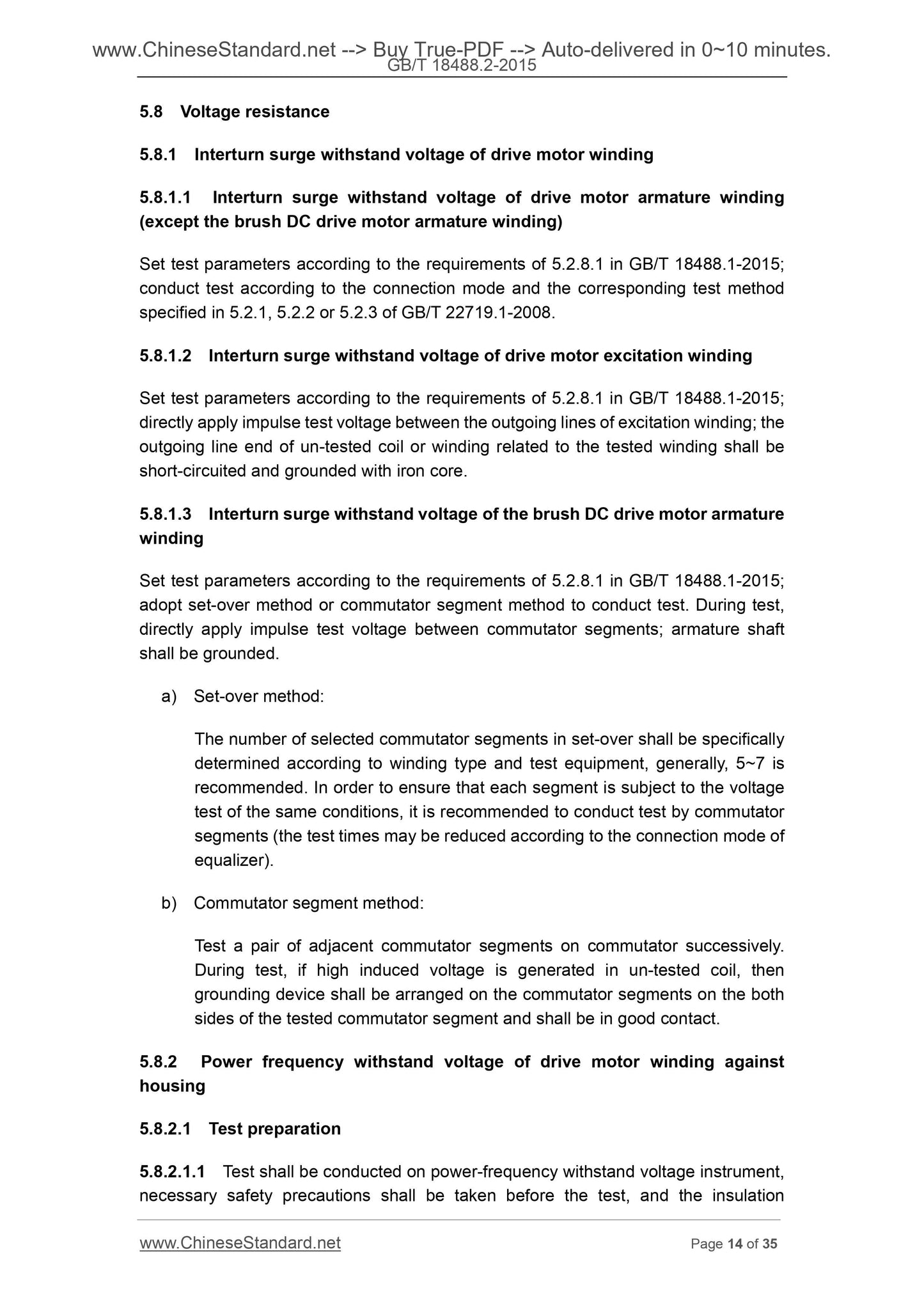 www.ChineseStandard.net --> Buy True-PDF --> Auto-delivered in 0~10 minutes.
GB/T 18488.2-2015

5.8 Voltage resistance

5.8.1 Interturn surge withstand voltage of drive motor winding

5.8.1.1 Interturn surge withstand voltage of drive motor armature winding (except the brush DC drive motor armature winding)

Set test parameters according to the requirements of 5.2.8.1 in GB/T 18488.1-2015; conduct test according to the connection mode and the corresponding test method specified in 5.2.1, 5.2.2 or 5.2.3 of GB/T 22719.1-2008.

5.8.1.2 Interturn surge withstand voltage of drive motor excitation winding

Set test parameters according to the requirements of 5.2.8.1 in GB/T 18488.1-2015; directly apply impulse test voltage between the outgoing lines of excitation winding; the outgoing line end of un-tested coil or winding related to the tested winding shall be short-circuited and grounded with iron core.

5.8.1.3 Interturn surge withstand voltage of the brush DC drive motor armature winding

Set test parameters according to the requirements of 5.2.8.1 in GB/T 18488.1-2015; adopt set-over method or commutator segment method to conduct test. During test, directly apply impulse test voltage between commutator segments; armature shaft shall be grounded.

a) Set-over method:

The number of selected commutator segments in set-over shall be specifically determined according to winding type and test equipment, generally, 5~7 is recommended. In order to ensure that each segment is subject to the voltage test of the same conditions, it is recommended to conduct test by commutator segments (the test times may be reduced according to the connection mode of equalizer).

b) Commutator segment method:

Test a pair of adjacent commutator segments on commutator successively. During test, if high induced voltage is generated in un-tested coil, then grounding device shall be arranged on the commutator segments on the both sides of the tested commutator segment and shall be in good contact.

5.8.2 Power frequency withstand voltage of drive motor winding against housing

5.8.2.1 Test preparation

5.8.2.1.1 Test shall be conducted on power-frequency withstand voltage instrument, necessary safety precautions shall be taken before the test, and the insulation

www.ChineseStandard.net Page 14 of 35